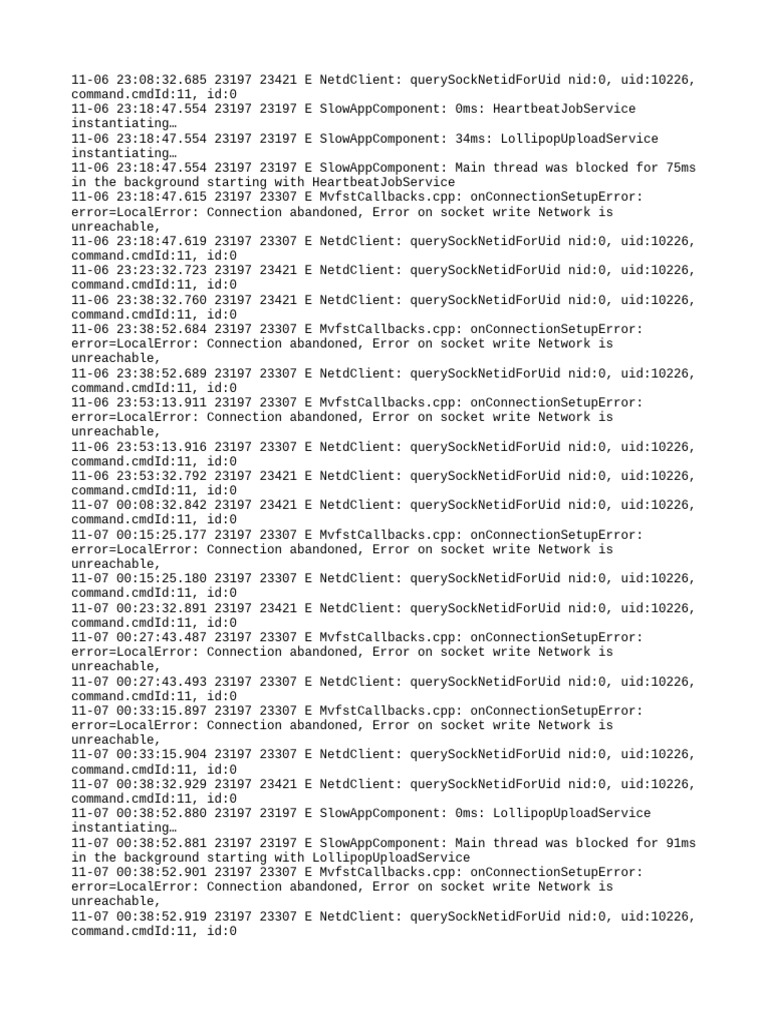 11-06 23:08:32.685 23197 23421 E NetdClient: querySockNetidForUid nid:0, uid:10226, command.cmdId:11, id:0
11-06 23:18:47.554 23197 23197 E SlowAppComponent: 0ms: HeartbeatJobService instantiating…
11-06 23:18:47.554 23197 23197 E SlowAppComponent: 34ms: LollipopUploadService instantiating…
11-06 23:18:47.554 23197 23197 E SlowAppComponent: Main thread was blocked for 75ms in the background starting with HeartbeatJobService
11-06 23:18:47.615 23197 23307 E MvfstCallbacks.cpp: onConnectionSetupError: error=LocalError: Connection abandoned, Error on socket write Network is unreachable,
11-06 23:18:47.619 23197 23307 E NetdClient: querySockNetidForUid nid:0, uid:10226, command.cmdId:11, id:0
11-06 23:23:32.723 23197 23421 E NetdClient: querySockNetidForUid nid:0, uid:10226, command.cmdId:11, id:0
11-06 23:38:32.760 23197 23421 E NetdClient: querySockNetidForUid nid:0, uid:10226, command.cmdId:11, id:0
11-06 23:38:52.684 23197 23307 E MvfstCallbacks.cpp: onConnectionSetupError: error=LocalError: Connection abandoned, Error on socket write Network is unreachable,
11-06 23:38:52.689 23197 23307 E NetdClient: querySockNetidForUid nid:0, uid:10226, command.cmdId:11, id:0
11-06 23:53:13.911 23197 23307 E MvfstCallbacks.cpp: onConnectionSetupError: error=LocalError: Connection abandoned, Error on socket write Network is unreachable,
11-06 23:53:13.916 23197 23307 E NetdClient: querySockNetidForUid nid:0, uid:10226, command.cmdId:11, id:0
11-06 23:53:32.792 23197 23421 E NetdClient: querySockNetidForUid nid:0, uid:10226, command.cmdId:11, id:0
11-07 00:08:32.842 23197 23421 E NetdClient: querySockNetidForUid nid:0, uid:10226, command.cmdId:11, id:0
11-07 00:15:25.177 23197 23307 E MvfstCallbacks.cpp: onConnectionSetupError: error=LocalError: Connection abandoned, Error on socket write Network is unreachable,
11-07 00:15:25.180 23197 23307 E NetdClient: querySockNetidForUid nid:0, uid:10226, command.cmdId:11, id:0
11-07 00:23:32.891 23197 23421 E NetdClient: querySockNetidForUid nid:0, uid:10226, command.cmdId:11, id:0
11-07 00:27:43.487 23197 23307 E MvfstCallbacks.cpp: onConnectionSetupError: error=LocalError: Connection abandoned, Error on socket write Network is unreachable,
11-07 00:27:43.493 23197 23307 E NetdClient: querySockNetidForUid nid:0, uid:10226, command.cmdId:11, id:0
11-07 00:33:15.897 23197 23307 E MvfstCallbacks.cpp: onConnectionSetupError: error=LocalError: Connection abandoned, Error on socket write Network is unreachable,
11-07 00:33:15.904 23197 23307 E NetdClient: querySockNetidForUid nid:0, uid:10226, command.cmdId:11, id:0
11-07 00:38:32.929 23197 23421 E NetdClient: querySockNetidForUid nid:0, uid:10226, command.cmdId:11, id:0
11-07 00:38:52.880 23197 23197 E SlowAppComponent: 0ms: LollipopUploadService instantiating…
11-07 00:38:52.881 23197 23197 E SlowAppComponent: Main thread was blocked for 91ms in the background starting with LollipopUploadService
11-07 00:38:52.901 23197 23307 E MvfstCallbacks.cpp: onConnectionSetupError: error=LocalError: Connection abandoned, Error on socket write Network is unreachable,
11-07 00:38:52.919 23197 23307 E NetdClient: querySockNetidForUid nid:0, uid:10226, command.cmdId:11, id:0